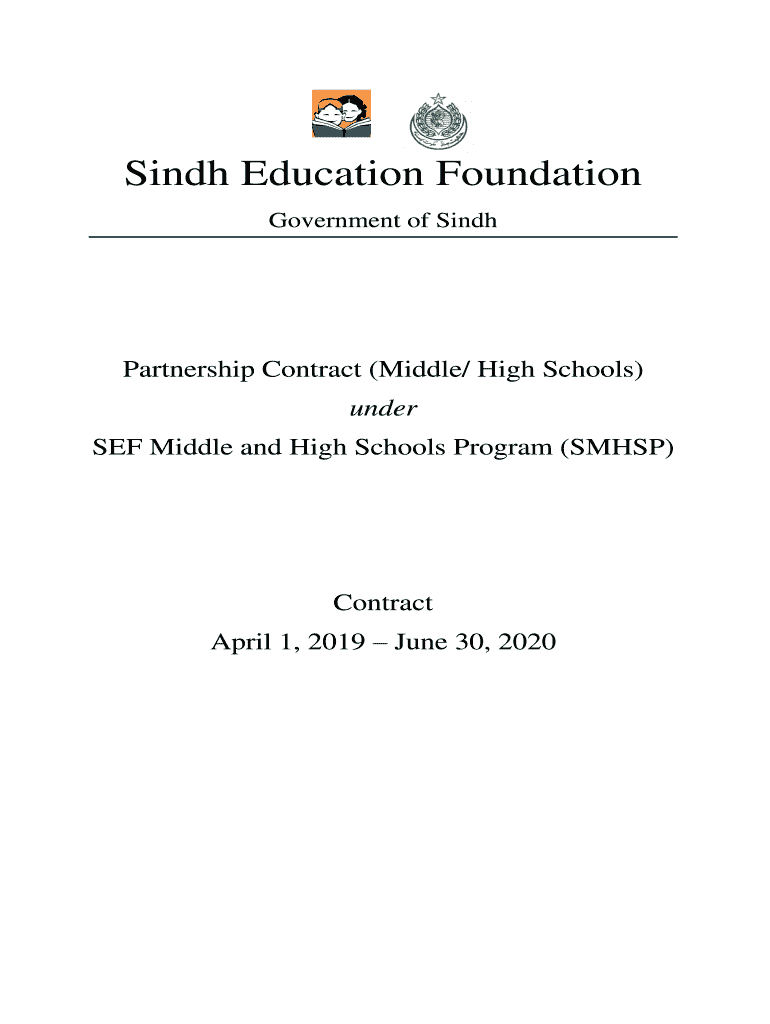 Sindh Education Foundation

Government of Sindh

Partnership Contract (Middle/ High Schools)

under

SEF Middle and High Schools Program (SMHSP)

Contract

April 1, 2019 – June 30, 2020